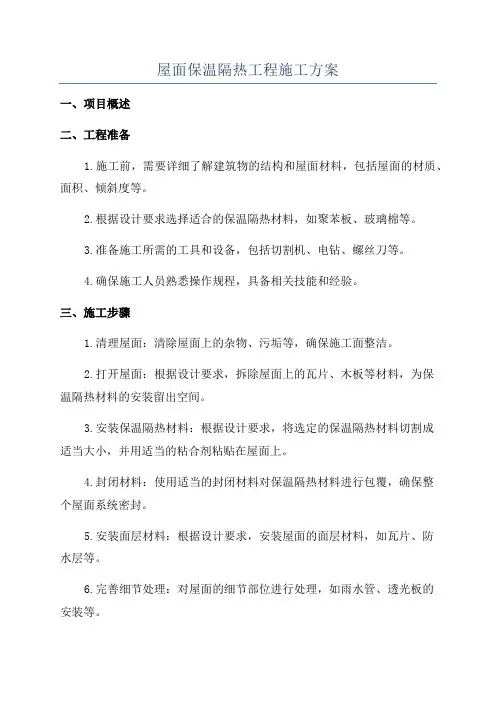 屋面保温隔热工程施工方案

一、项目概述

二、工程准备

1.施工前，需要详细了解建筑物的结构和屋面材料，包括屋面的材质、面积、倾斜度等。

2.根据设计要求选择适合的保温隔热材料，如聚苯板、玻璃棉等。

3.准备施工所需的工具和设备，包括切割机、电钻、螺丝刀等。

4.确保施工人员熟悉操作规程，具备相关技能和经验。

三、施工步骤

1.清理屋面：清除屋面上的杂物、污垢等，确保施工面整洁。

2.打开屋面：根据设计要求，拆除屋面上的瓦片、木板等材料，为保温隔热材料的安装留出空间。

3.安装保温隔热材料：根据设计要求，将选定的保温隔热材料切割成适当大小，并用适当的粘合剂粘贴在屋面上。

4.封闭材料：使用适当的封闭材料对保温隔热材料进行包覆，确保整个屋面系统密封。

5.安装面层材料：根据设计要求，安装屋面的面层材料，如瓦片、防水层等。

6.完善细节处理：对屋面的细节部位进行处理，如雨水管、透光板的安装等。